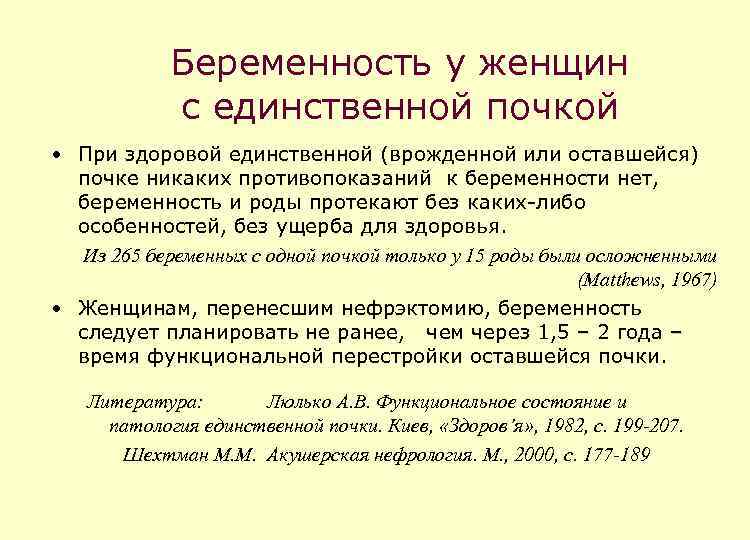 Беременность у женщин с единственной почкой

• При здоровой единственной (врожденной или оставшейся) почке никаких противопоказаний к беременности нет, беременность и роды протекают без каких-либо особенностей, без ущерба для здоровья.

Из 265 беременных с одной почкой только у 15 роды были осложненными (Matthews, 1967)

• Женщинам, перенесшим нефрэктомию, беременность следует планировать не ранее, чем через 1,5 – 2 года – время функциональной перестройки оставшейся почки.

Литература: Люлько А.В. Функциональное состояние и патология единственной почки. Киев, «Здоров'я», 1982, с. 199-207.
Шехтман М.М. Акушерская нефрология. М., 2000, с. 177-189